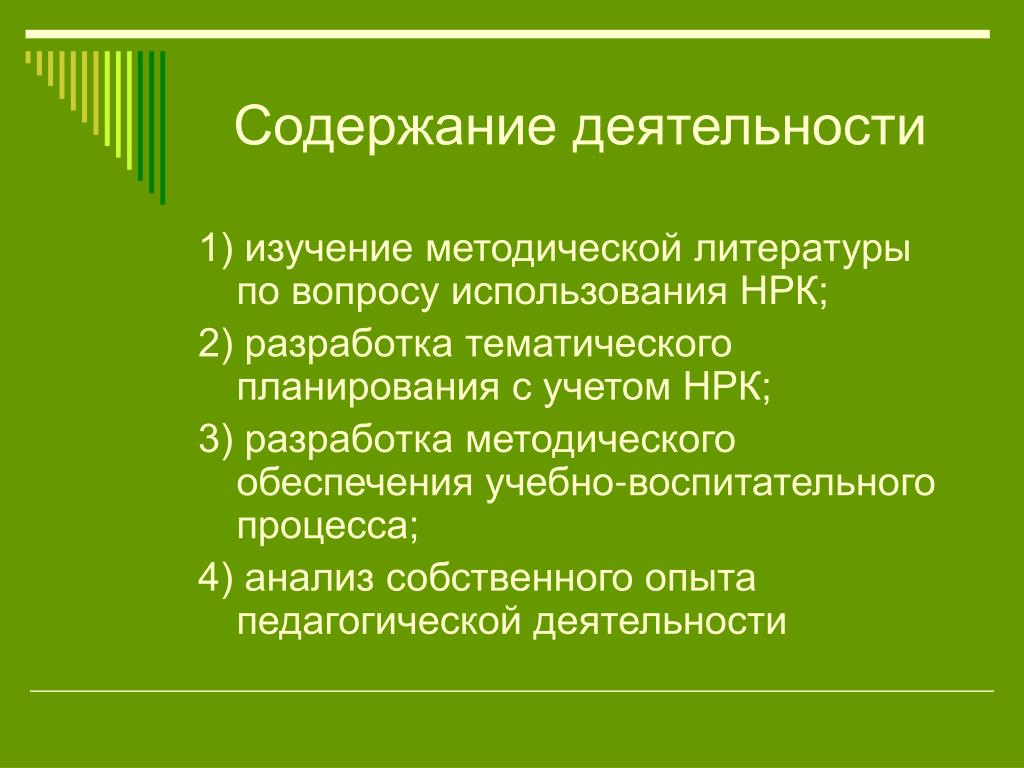 Содержание деятельности

1) изучение методической литературы по вопросу использования НРК;

2) разработка тематического планирования с учетом НРК;

3) разработка методического обеспечения учебно-воспитательного процесса;

4) анализ собственного опыта педагогической деятельности